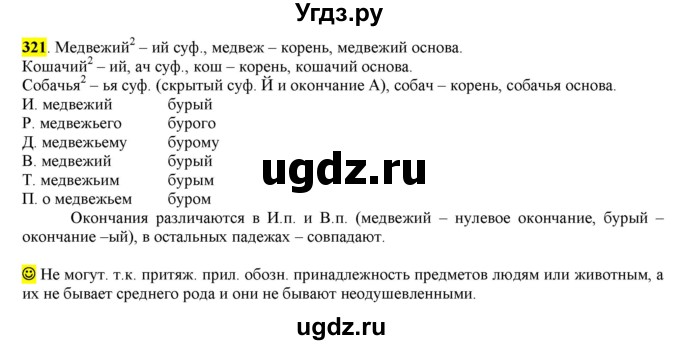 Угдз.ру

321. Медвежий$^2$ – ий суф., медвеж – корень, медвежий основа.
Кошачий$^2$ – ий, ач суф., кош – корень, кошачий основа.
Собачья$^2$ – ья суф. (скрытый суф. Й и окончание А), собач – корень, собачья основа.

| | |
|---|---|
| И. медвежий | бурый |
| Р. медвежьего | бурого |
| Д. медвежьему | бурому |
| В. медвежий | бурый |
| Т. медвежьим | бурым |
| П. о медвежьем | буром |

ugdz.ru

Окончания различаются в И.п. и В.п. (медвежий – нулевое окончание, бурый – окончание –ый), в остальных падежах – совпадают.

Не могут. т.к. притяж. прил. обозн. принадлежность предметов людям или животным, а их не бывает среднего рода и они не бывают неодушевленными.

ugdz.ru